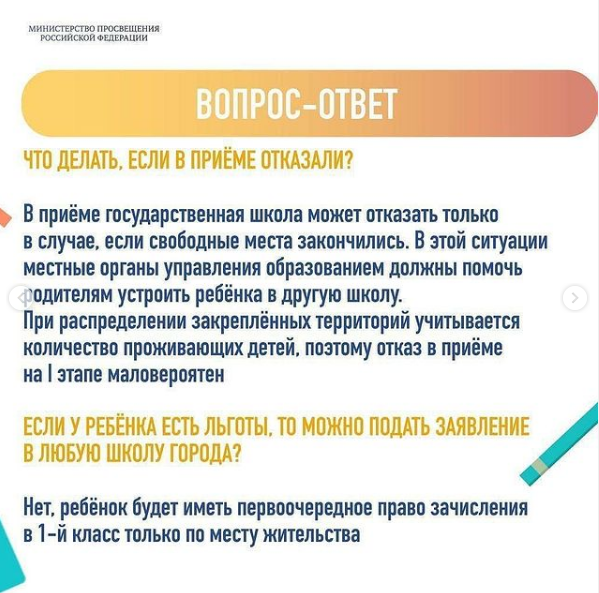 МИНИСТЕРСТВО ПРОСВЕЩЕНИЯ
РОССИЙСКОЙ ФЕДЕРАЦИИ

ВОПРОС-ОТВЕТ

ЧТО ДЕЛАТЬ, ЕСЛИ В ПРИЁМЕ ОТКАЗАЛИ?

В приёме государственная школа может отказать только в случае, если свободные места закончились. В этой ситуации местные органы управления образованием должны помочь родителям устроить ребёнка в другую школу.
При распределении закреплённых территорий учитывается количество проживающих детей, поэтому отказ в приёме на I этапе маловероятен

ЕСЛИ У РЕБЁНКА ЕСТЬ ЛЬГОТЫ, ТО МОЖНО ПОДАТЬ ЗАЯВЛЕНИЕ В ЛЮБУЮ ШКОЛУ ГОРОДА?

Нет, ребёнок будет иметь первоочередное право зачисления в 1-й класс только по месту жительства